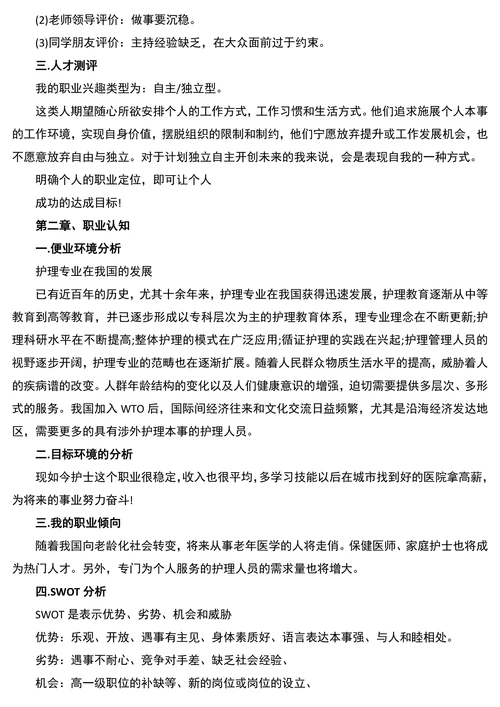 (2)老师领导评价：做事要沉稳。

(3)同学朋友评价：主持经验缺乏，在大众面前过于约束。

三.人才测评

我的职业兴趣类型为：自主/独立型。

这类人期望随心所欲安排个人的工作方式，工作习惯和生活方式。他们追求施展个人本事的工作环境，实现自身价值，摆脱组织的限制和制约，他们宁愿放弃提升或工作发展机会，也不愿意放弃自由与独立。对于计划独立自主开创未来的我来说，会是表现自我的一种方式。

明确个人的职业定位，即可让个人

成功的达成目标!

第二章、职业认知

一.便业环境分析

护理专业在我国的发展

已有近百年的历史，尤其十余年来，护理专业在我国获得迅速发展，护理教育逐渐从中等教育到高等教育，并已逐步形成以专科层次为主的护理教育体系，理专业理念在不断更新;护理科研水平在不断提高;整体护理的模式在广泛应用;循证护理的实践在兴起;护理管理人员的视野逐步开阔，护理专业的范畴也在逐渐扩展。随着人民群众物质生活水平的提高，威胁着人的疾病谱的改变。人群年龄结构的变化以及人们健康意识的增强，迫切需要提供多层次、多形式的服务。我国加入 WTO 后，国际间经济往来和文化交流日益频繁，尤其是沿海经济发达地区，需要更多的具有涉外护理本事的护理人员。

二.目标环境的分析

现如今护士这个职业很稳定,收入也很平均,多学习技能以后在城市找到好的医院拿高薪，为将来的事业努力奋斗!

三.我的职业倾向

随着我国向老龄化社会转变，将来从事老年医学的人将走俏。保健医师、家庭护士也将成为热门人才。另外，专门为个人服务的护理人员的需求量也将增大。

四.SWOT 分析

SWOT 是表示优势、劣势、机会和威胁

优势：乐观、开放、遇事有主见、身体素质好、语言表达本事强、与人和睦相处。

劣势：遇事不耐心、竞争对手差、缺乏社会经验、

机会：高一级职位的补缺等、新的岗位或岗位的设立、